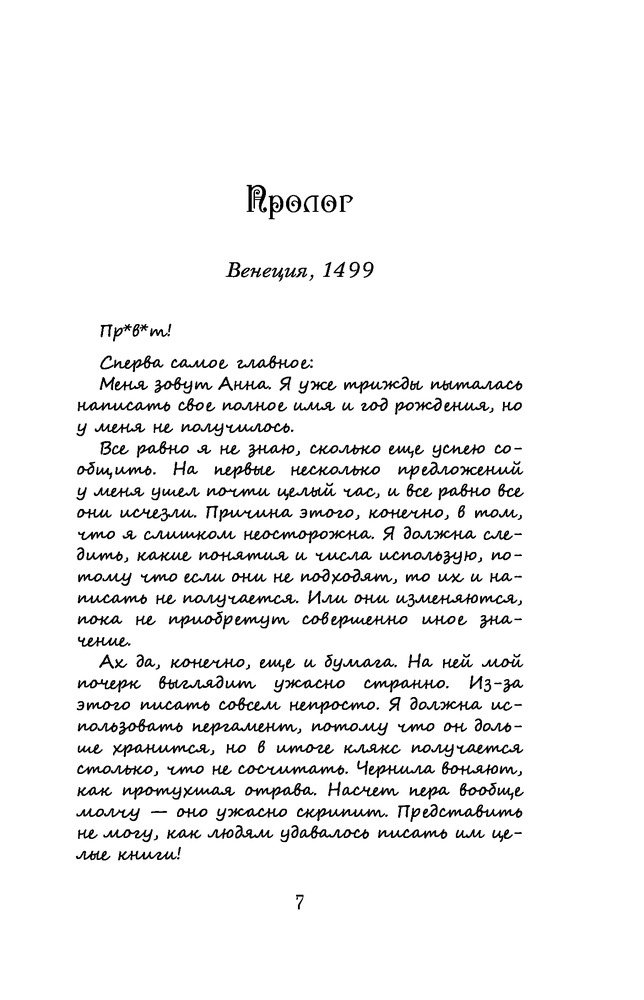 Пролог

Венеция, 1499

Пр*в*т!

Сперва самое главное:

Меня зовут Анна. Я уже трижды пыталась написать свое полное имя и год рождения, но у меня не получилось.

Все равно я не знаю, сколько еще успею сообщить. На первые несколько предложений у меня ушел почти целый час, и все равно все они исчезли. Причина этого, конечно, в том, что я слишком неосторожна. Я должна следить, какие понятия и числа использую, потому что если они не подходят, то их и написать не получается. Или они изменяются, пока не приобретут совершенно иное значение.

Ах да, конечно, еще и бумага. На ней мой почерк выглядит ужасно странно. Из-за этого писать совсем непросто. Я должна использовать пергамент, потому что он дольше хранится, но в итоге клякс получается столько, что не сосчитать. Чернила воняют, как протухшая отрава. Насчет пера вообще молчу — оно ужасно скрипит. Представить не могу, как людям удавалось писать им целые книги!

7